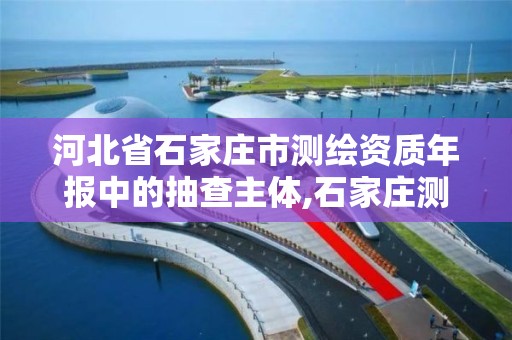 河北省石家庄市测绘资质年报中的抽查主体,石家庄测